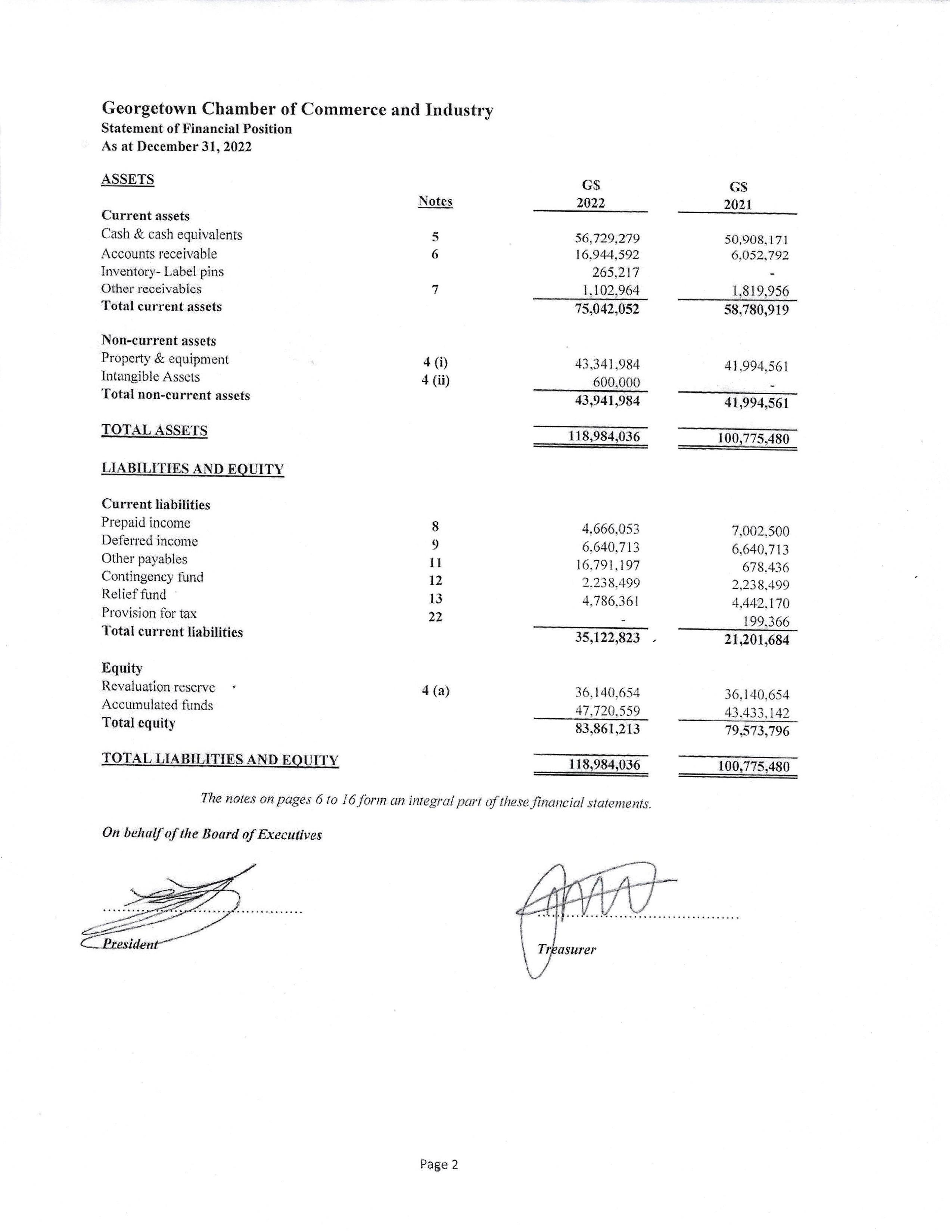 Georgetown Chamber of Commerce and Industry
Statement of Financial Position
As at December 31, 2022

| ASSETS | Notes | G$ 2022 | G$ 2021 |
|---|---|---|---|
| Current assets | | | |
| Cash & cash equivalents | 5 | 56,729,279 | 50,908,171 |
| Accounts receivable | 6 | 16,944,592 | 6,052,792 |
| Inventory- Label pins | | 265,217 | - |
| Other receivables | 7 | 1,102,964 | 1,819,956 |
| Total current assets | | 75,042,052 | 58,780,919 |
| Non-current assets | | | |
| Property & equipment | 4 (i) | 43,341,984 | 41,994,561 |
| Intangible Assets | 4 (ii) | 600,000 | - |
| Total non-current assets | | 43,941,984 | 41,994,561 |
| TOTAL ASSETS | | 118,984,036 | 100,775,480 |
| LIABILITIES AND EQUITY | | | |
| Current liabilities | | | |
| Prepaid income | 8 | 4,666,053 | 7,002,500 |
| Deferred income | 9 | 6,640,713 | 6,640,713 |
| Other payables | 11 | 16,791,197 | 678,436 |
| Contingency fund | 12 | 2,238,499 | 2,238,499 |
| Relief fund | 13 | 4,786,361 | 4,442,170 |
| Provision for tax | 22 | - | 199,366 |
| Total current liabilities | | 35,122,823 | 21,201,684 |
| Equity | | | |
| Revaluation reserve | 4 (a) | 36,140,654 | 36,140,654 |
| Accumulated funds | | 47,720,559 | 43,433,142 |
| Total equity | | 83,861,213 | 79,573,796 |
| TOTAL LIABILITIES AND EQUITY | | 118,984,036 | 100,775,480 |

The notes on pages 6 to 16 form an integral part of these financial statements.

On behalf of the Board of Executives

President

Treasurer

Page 2